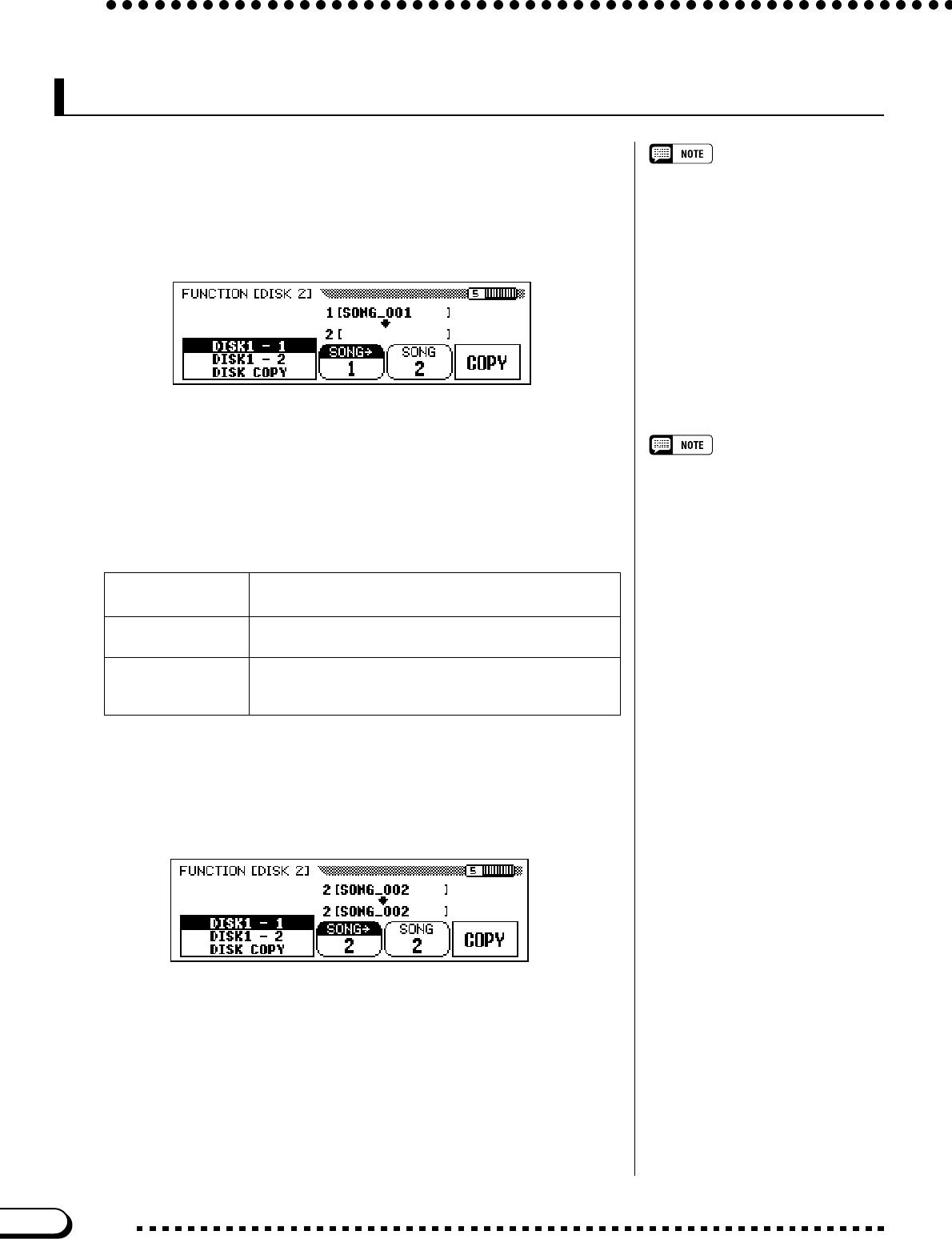 NOTE

FUNCTION [DISK 2]
1 [SONG_001 ]
2 [ ]
DISK1 - 1
DISK1 - 2
DISK COPY
SONG→
1
SONG
2
COPY

NOTE

FUNCTION [DISK 2]
2 [SONG_002 ]
2 [SONG_002 ]
DISK1 - 1
DISK1 - 2
DISK COPY
SONG→
2
SONG
2
COPY